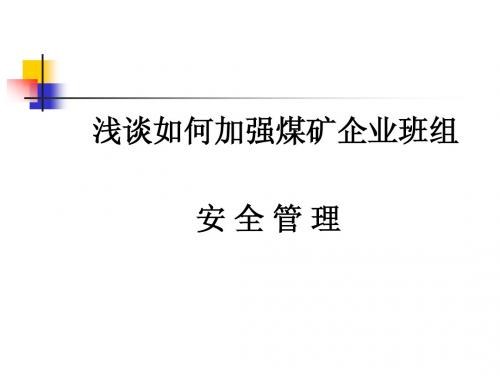 浅谈如何加强煤矿企业班组

安 全 管 理